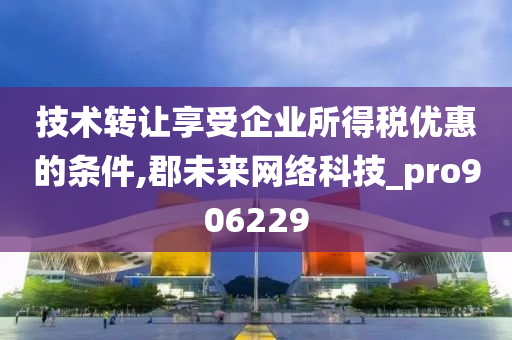 技术转让享受企业所得税优惠的条件,郡未来网络科技_pro906229